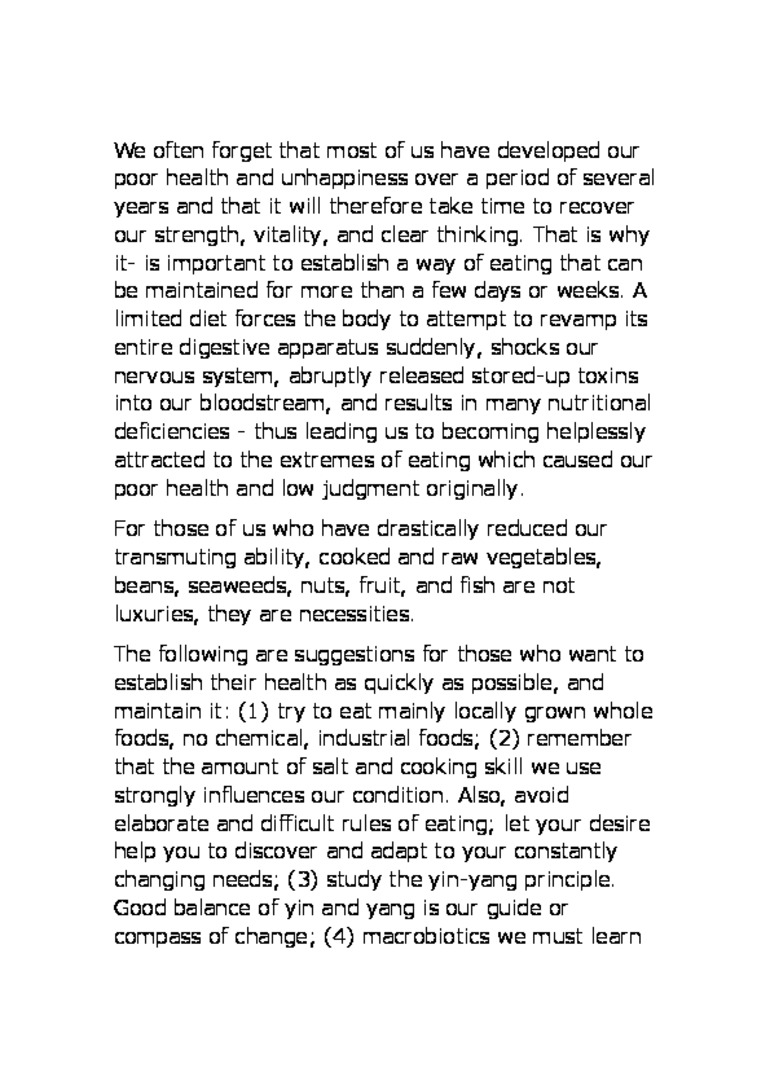 We often forget that most of us have developed our poor health and unhappiness over a period of several years and that it will therefore take time to recover our strength, vitality, and clear thinking. That is why it- is important to establish a way of eating that can be maintained for more than a few days or weeks. A limited diet forces the body to attempt to revamp its entire digestive apparatus suddenly, shocks our nervous system, abruptly released stored-up toxins into our bloodstream, and results in many nutritional deficiencies - thus leading us to becoming helplessly attracted to the extremes of eating which caused our poor health and low judgment originally.

For those of us who have drastically reduced our transmuting ability, cooked and raw vegetables, beans, seaweeds, nuts, fruit, and fish are not luxuries, they are necessities.

The following are suggestions for those who want to establish their health as quickly as possible, and maintain it: (1) try to eat mainly locally grown whole foods, no chemical, industrial foods; (2) remember that the amount of salt and cooking skill we use strongly influences our condition. Also, avoid elaborate and difficult rules of eating; let your desire help you to discover and adapt to your constantly changing needs; (3) study the yin-yang principle. Good balance of yin and yang is our guide or compass of change; (4) macrobiotics we must learn